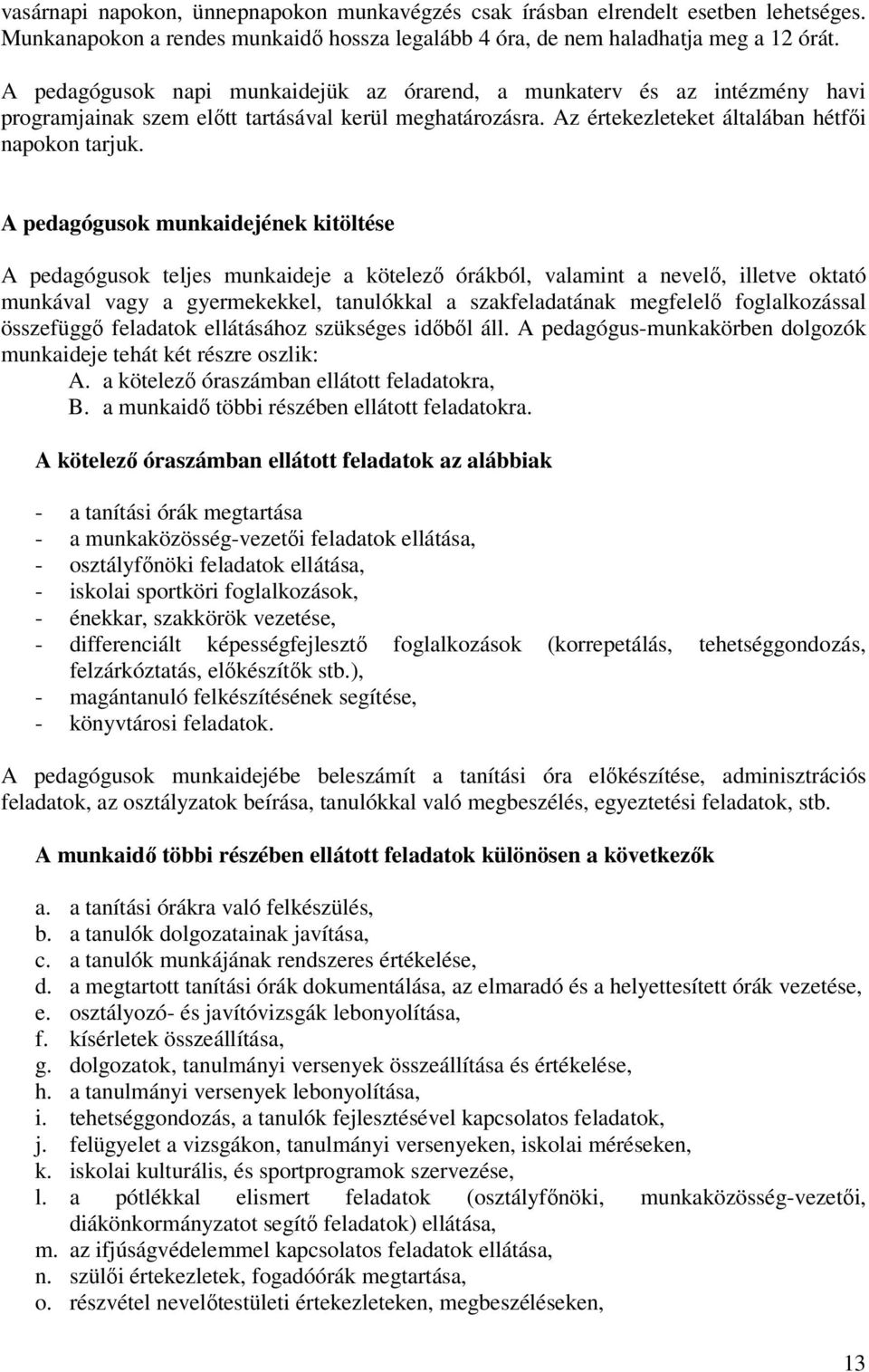 vasárnapi napokon, ünnepnapokon munkavégzés csak írásban elrendelt esetben lehetséges. Munkanapokon a rendes munkaidő hossza legalább 4 óra, de nem haladhatja meg a 12 órát.

A pedagógusok napi munkaidejük az órarend, a munkaterv és az intézmény havi programjainak szem előtt tartásával kerül meghatározásra. Az értekezleteket általában hétfői napokon tarjuk.

A pedagógusok munkaidejének kitöltése

A pedagógusok teljes munkaideje a kötelező órákból, valamint a nevelő, illetve oktató munkával vagy a gyermekekkel, tanulókkal a szakfeladatának megfelelő foglalkozással összefüggő feladatok ellátásához szükséges időből áll. A pedagógus-munkakörben dolgozók munkaideje tehát két részre oszlik:
A. a kötelező óraszámban ellátott feladatokra,
B. a munkaidő többi részében ellátott feladatokra.

A kötelező óraszámban ellátott feladatok az alábbiak

- a tanítási órák megtartása
- a munkaközösség-vezetői feladatok ellátása,
- osztályfőnöki feladatok ellátása,
- iskolai sportköri foglalkozások,
- énekkar, szakkörök vezetése,
- differenciált képességfejlesztő foglalkozások (korrepetálás, tehetséggondozás, felzárkóztatás, előkészítők stb.),
- magántanuló felkészítésének segítése,
- könyvtárosi feladatok.

A pedagógusok munkaidejébe beleszámít a tanítási óra előkészítése, adminisztrációs feladatok, az osztályzatok beírása, tanulókkal való megbeszélés, egyeztetési feladatok, stb.

A munkaidő többi részében ellátott feladatok különösen a következők

a. a tanítási órákra való felkészülés,
b. a tanulók dolgozatainak javítása,
c. a tanulók munkájának rendszeres értékelése,
d. a megtartott tanítási órák dokumentálása, az elmaradó és a helyettesített órák vezetése,
e. osztályozó- és javítóvizsgák lebonyolítása,
f. kísérletek összeállítása,
g. dolgozatok, tanulmányi versenyek összeállítása és értékelése,
h. a tanulmányi versenyek lebonyolítása,
i. tehetséggondozás, a tanulók fejlesztésével kapcsolatos feladatok,
j. felügyelet a vizsgákon, tanulmányi versenyeken, iskolai méréseken,
k. iskolai kulturális, és sportprogramok szervezése,
l. a pótlékkal elismert feladatok (osztályfőnöki, munkaközösség-vezetői, diákönkormányzatot segítő feladatok) ellátása,
m. az ifjúságvédelemmel kapcsolatos feladatok ellátása,
n. szülői értekezletek, fogadóórák megtartása,
o. részvétel nevelőtestületi értekezleteken, megbeszéléseken,

13